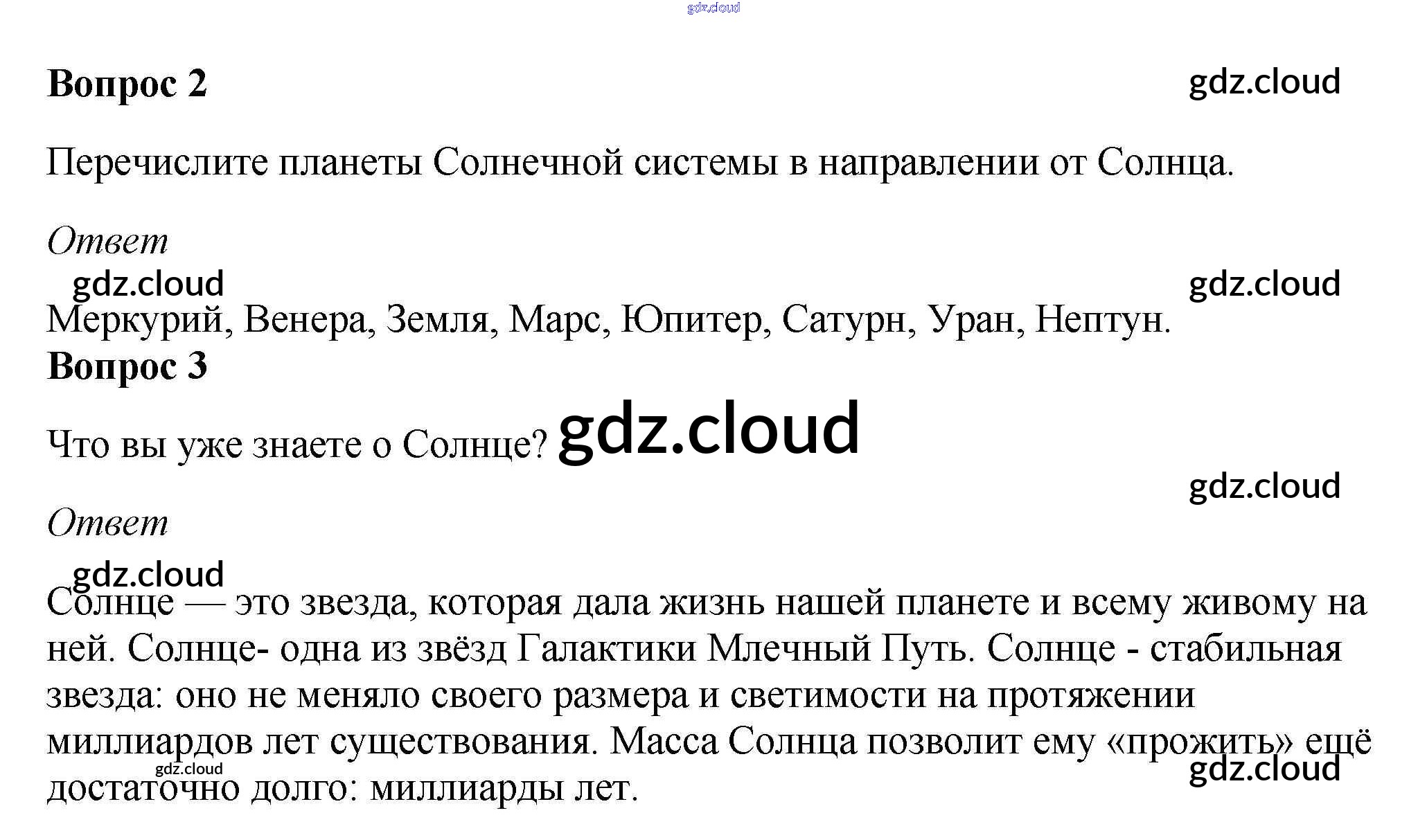 Вопрос 2

Перечислите планеты Солнечной системы в направлении от Солнца.

Ответ

Меркурий, Венера, Земля, Марс, Юпитер, Сатурн, Уран, Нептун.

Вопрос 3

Что вы уже знаете о Солнце?

Ответ

Солнце — это звезда, которая дала жизнь нашей планете и всему живому на ней. Солнце- одна из звёзд Галактики Млечный Путь. Солнце - стабильная звезда: оно не меняло своего размера и светимости на протяжении миллиардов лет существования. Масса Солнца позволит ему «прожить» ещё достаточно долго: миллиарды лет.

gdz.cloud